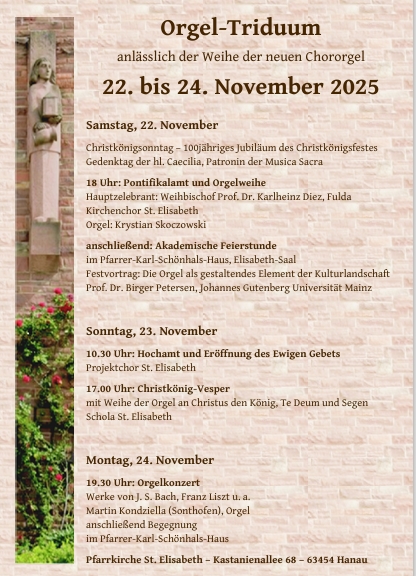 Orgel-Triduum

anlässlich der Weihe der neuen Chororgel

22. bis 24. November 2025

Samstag, 22. November

Christkönigsonntag – 100jähriges Jubiläum des Christkönigsfestes
Gedenktag der hl. Caecilia, Patronin der Musica Sacra

18 Uhr: Pontifikalamt und Orgelweihe
Hauptzelebrant: Weihbischof Prof. Dr. Karlheinz Diez, Fulda
Kirchenchor St. Elisabeth
Orgel: Krystian Skoczowski

anschließend: Akademische Feierstunde
im Pfarrer-Karl-Schönhals-Haus, Elisabeth-Saal
Festvortrag: Die Orgel als gestaltendes Element der Kulturlandschaft
Prof. Dr. Birger Petersen, Johannes Gutenberg Universität Mainz

Sonntag, 23. November

10.30 Uhr: Hochamt und Eröffnung des Ewigen Gebets
Projektchor St. Elisabeth

17.00 Uhr: Christkönig-Vesper
mit Weihe der Orgel an Christus den König, Te Deum und Segen
Schola St. Elisabeth

Montag, 24. November

19.30 Uhr: Orgelkonzert
Werke von J. S. Bach, Franz Liszt u. a.
Martin Kondziella (Sonthofen), Orgel
anschließend Begegnung
im Pfarrer-Karl-Schönhals-Haus

Pfarrkirche St. Elisabeth – Kastanienallee 68 – 63454 Hanau